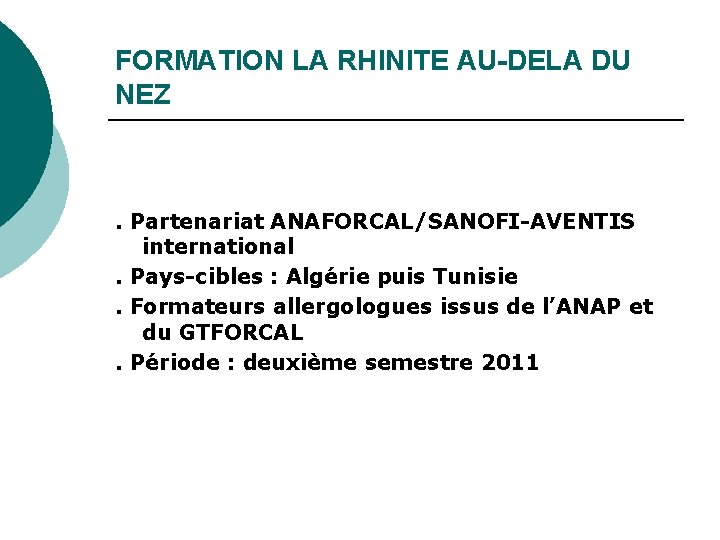 FORMATION LA RHINITE AU-DELA DU NEZ

. Partenariat ANAFORCAL/SANOFI-AVENTIS international

. Pays-cibles : Algérie puis Tunisie

. Formateurs allergologues issus de l'ANAP et du GTFORCAL

. Période : deuxième semestre 2011